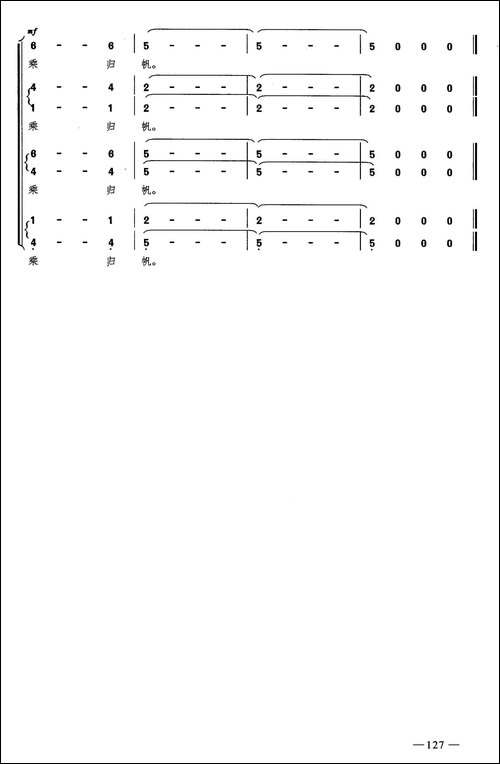 mf
6 - - 6 | 5 - - - | 5 - - - | 5 0 0 0 ‖
乘 归 帆。

4 - - 4 | 2 - - - | 2 - - - | 2 0 0 0 ‖
1 - - 1 | 2 - - - | 2 - - - | 2 0 0 0 ‖
乘 归 帆。

6 - - 6 | 5 - - - | 5 - - - | 5 0 0 0 ‖
4 - - 4 | 5 - - - | 5 - - - | 5 0 0 0 ‖
乘 归 帆。

1 - - 1 | 2 - - - | 2 - - - | 2 0 0 0 ‖
4 - - 4 | 5 - - - | 5 - - - | 5 0 0 0 ‖
乘 归 帆。

—127—